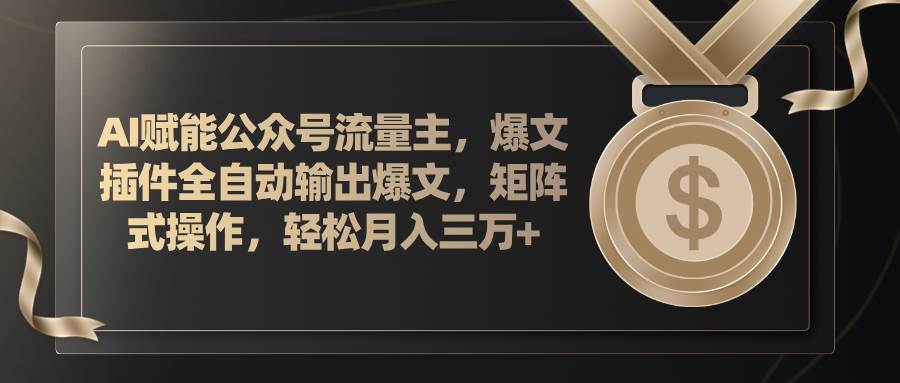 AI赋能公众号流量主，爆文插件全自动输出爆文，矩阵式操作，轻松月入三万+

$